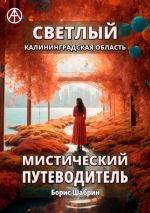 СВЕТЛЫЙ
КАЛИНИНГРАДСКАЯ ОБЛАСТЬ

МИСТИЧЕСКИЙ
ПУТЕВОДИТЕЛЬ

Борис Шабрин